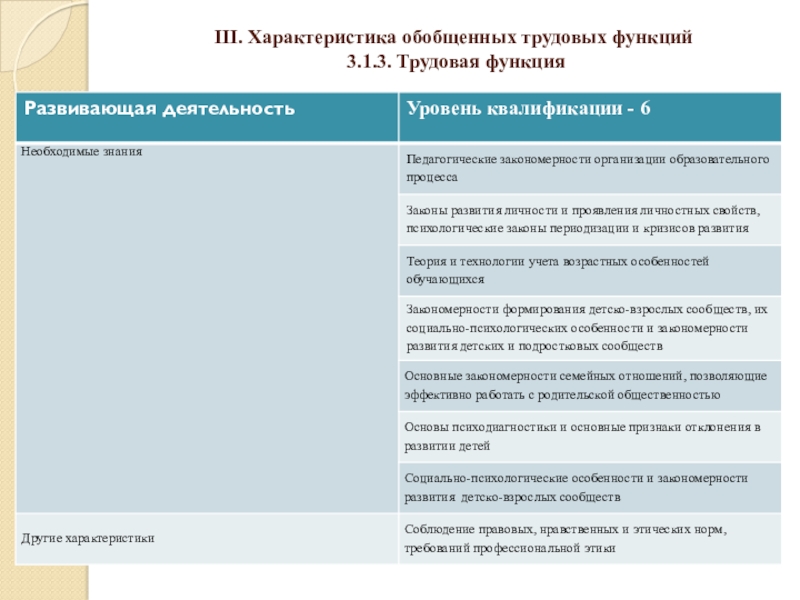 III. Характеристика обобщенных трудовых функций
3.1.3. Трудовая функция

| Развивающая деятельность | Уровень квалификации - 6 |
|---|---|
| Необходимые знания | Педагогические закономерности организации образовательного процесса |
| | Законы развития личности и проявления личностных свойств, психологические законы периодизации и кризисов развития |
| | Теория и технологии учета возрастных особенностей обучающихся |
| | Закономерности формирования детско-взрослых сообществ, их социально-психологических особенности и закономерности развития детских и подростковых сообществ |
| | Основные закономерности семейных отношений, позволяющие эффективно работать с родительской общественностью |
| | Основы психодиагностики и основные признаки отклонения в развитии детей |
| | Социально-психологические особенности и закономерности развития детско-взрослых сообществ |
| Другие характеристики | Соблюдение правовых, нравственных и этических норм, требований профессиональной этики |